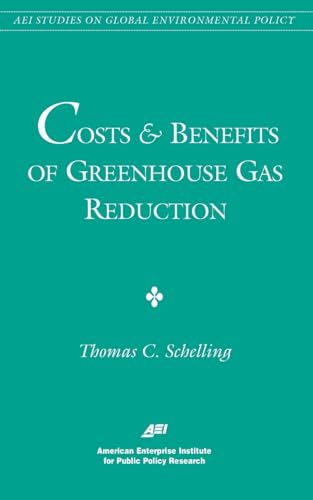 AEI STUDIES ON GLOBAL ENVIRONMENTAL POLICY

COSTS & BENEFITS OF GREENHOUSE GAS REDUCTION

Thomas C. Schelling

AEI

American Enterprise Institute for Public Policy Research